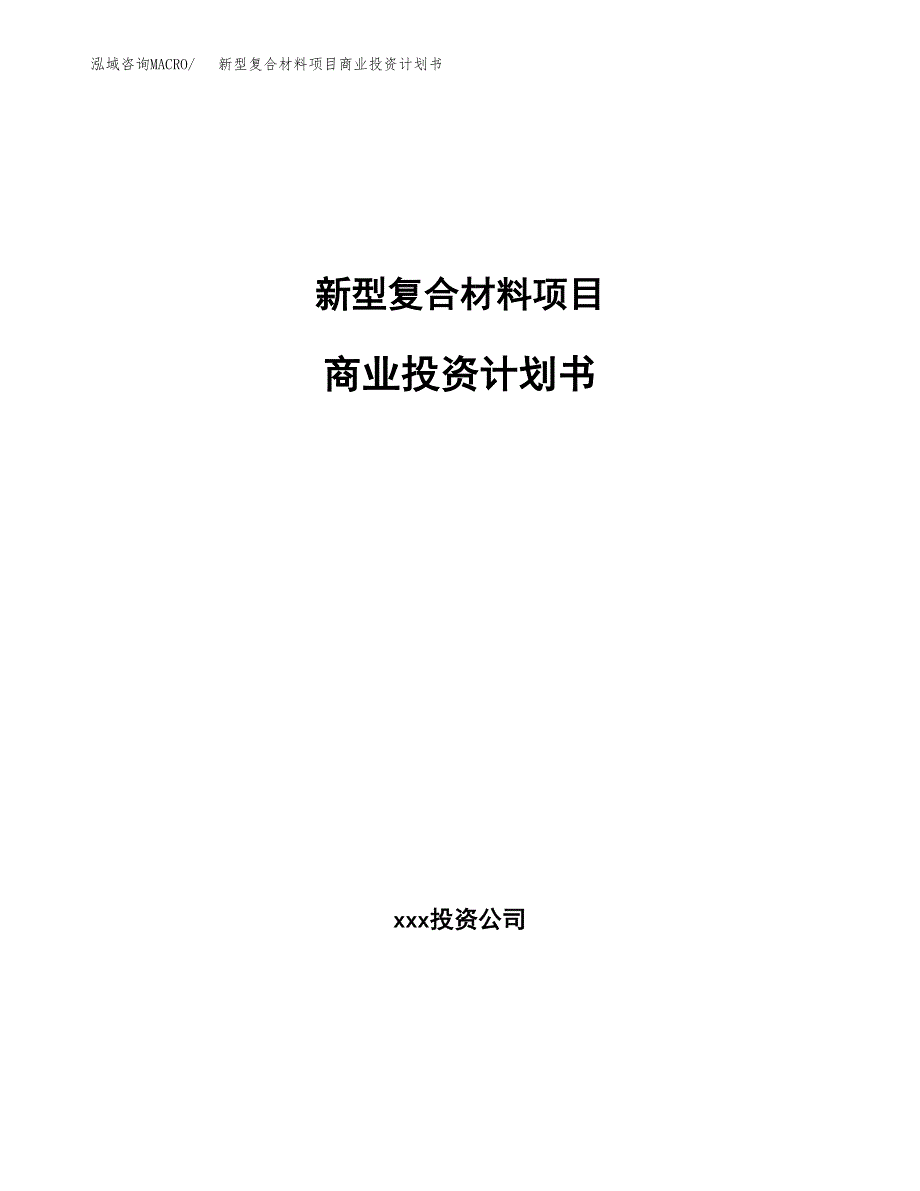 泓域咨询MACRO/ 新型复合材料项目商业投资计划书

新型复合材料项目

商业投资计划书

xxx投资公司